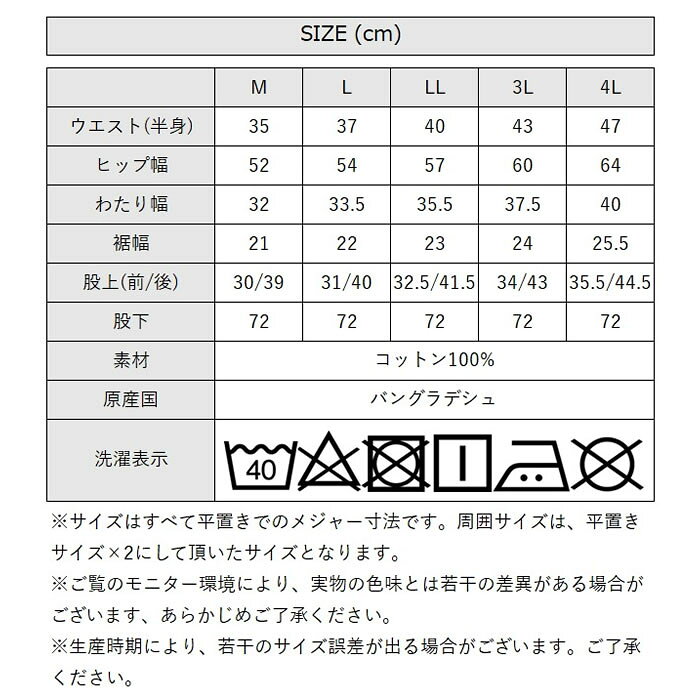 SIZE (cm)

|  | M | L | LL | 3L | 4L |
|---|---|---|---|---|---|
| ウエスト(半身) | 35 | 37 | 40 | 43 | 47 |
| ヒップ幅 | 52 | 54 | 57 | 60 | 64 |
| わたり幅 | 32 | 33.5 | 35.5 | 37.5 | 40 |
| 裾幅 | 21 | 22 | 23 | 24 | 25.5 |
| 股上(前/後) | 30/39 | 31/40 | 32.5/41.5 | 34/43 | 35.5/44.5 |
| 股下 | 72 | 72 | 72 | 72 | 72 |
| 素材 | コットン100% |  |  |  |  |
| 原産国 | バングラデシュ |  |  |  |  |
| 洗濯表示 | 40 |  |  |  |  |

※サイズはすべて平置きでのメジャー寸法です。周囲サイズは、平置きサイズ×2にして頂いたサイズとなります。

※ご覧のモニター環境により、実物の色味とは若干の差異がある場合がございます、あらかじめご了承ください。

※生産時期により、若干のサイズ誤差が出る場合がございます。ご了承ください。